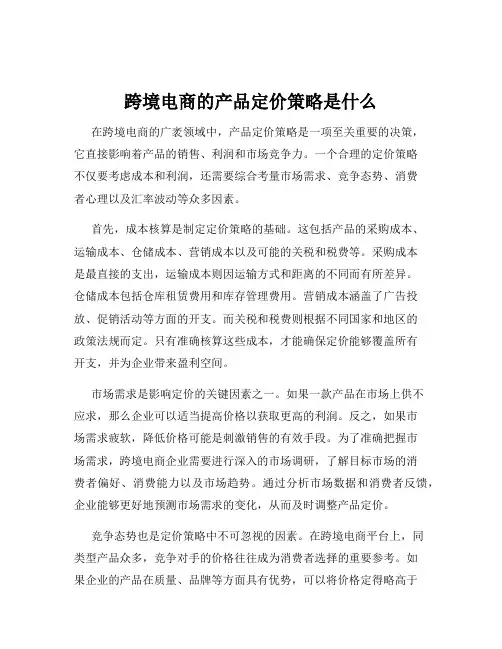 跨境电商的产品定价策略是什么

在跨境电商的广袤领域中，产品定价策略是一项至关重要的决策，它直接影响着产品的销售、利润和市场竞争力。一个合理的定价策略不仅要考虑成本和利润，还需要综合考量市场需求、竞争态势、消费者心理以及汇率波动等众多因素。

首先，成本核算是制定定价策略的基础。这包括产品的采购成本、运输成本、仓储成本、营销成本以及可能的关税和税费等。采购成本是最直接的支出，运输成本则因运输方式和距离的不同而有所差异。仓储成本包括仓库租赁费用和库存管理费用。营销成本涵盖了广告投放、促销活动等方面的开支。而关税和税费则根据不同国家和地区的政策法规而定。只有准确核算这些成本，才能确保定价能够覆盖所有开支，并为企业带来盈利空间。

市场需求是影响定价的关键因素之一。如果一款产品在市场上供不应求，那么企业可以适当提高价格以获取更高的利润。反之，如果市场需求疲软，降低价格可能是刺激销售的有效手段。为了准确把握市场需求，跨境电商企业需要进行深入的市场调研，了解目标市场的消费者偏好、消费能力以及市场趋势。通过分析市场数据和消费者反馈，企业能够更好地预测市场需求的变化，从而及时调整产品定价。

竞争态势也是定价策略中不可忽视的因素。在跨境电商平台上，同类型产品众多，竞争对手的价格往往成为消费者选择的重要参考。如果企业的产品在质量、品牌等方面具有优势，可以将价格定得略高于